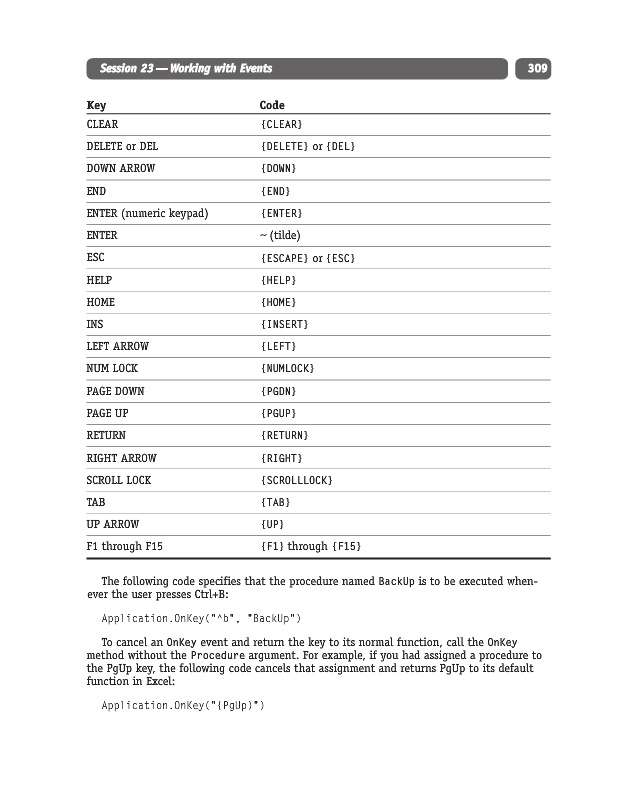 Session 23 — Working with Events

309

| Key | Code |
|---|---|
| CLEAR | {CLEAR} |
| DELETE or DEL | {DELETE} or {DEL} |
| DOWN ARROW | {DOWN} |
| END | {END} |
| ENTER (numeric keypad) | {ENTER} |
| ENTER | ~ (tilde) |
| ESC | {ESCAPE} or {ESC} |
| HELP | {HELP} |
| HOME | {HOME} |
| INS | {INSERT} |
| LEFT ARROW | {LEFT} |
| NUM LOCK | {NUMLOCK} |
| PAGE DOWN | {PGDN} |
| PAGE UP | {PGUP} |
| RETURN | {RETURN} |
| RIGHT ARROW | {RIGHT} |
| SCROLL LOCK | {SCROLLLOCK} |
| TAB | {TAB} |
| UP ARROW | {UP} |
| F1 through F15 | {F1} through {F15} |

The following code specifies that the procedure named BackUp is to be executed whenever the user presses Ctrl+B:

Application.OnKey("^b", "BackUp")

To cancel an OnKey event and return the key to its normal function, call the OnKey method without the Procedure argument. For example, if you had assigned a procedure to the PgUp key, the following code cancels that assignment and returns PgUp to its default function in Excel:

Application.OnKey("{PgUp}")